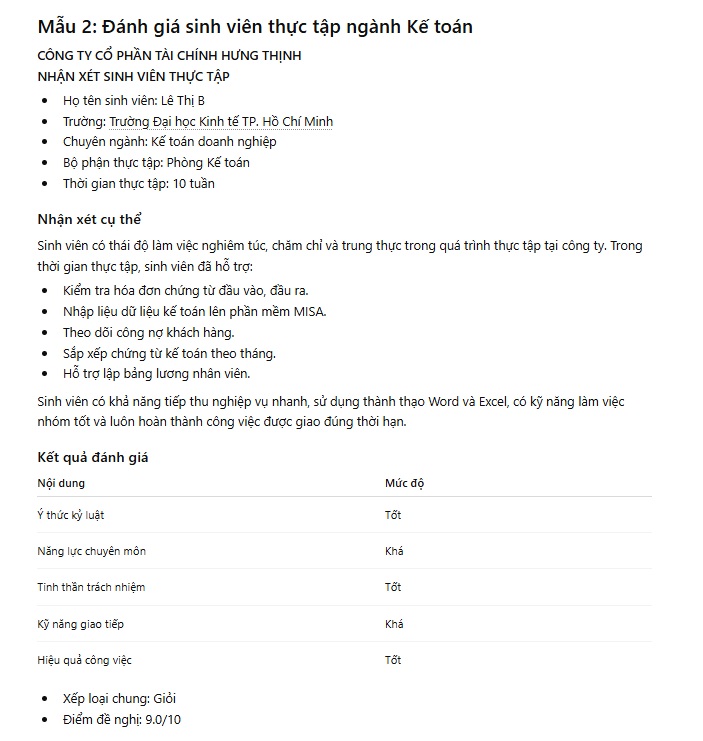 Mẫu 2: Đánh giá sinh viên thực tập ngành Kế toán

CÔNG TY CỔ PHẦN TÀI CHÍNH HƯNG THỊNH
NHẬN XÉT SINH VIÊN THỰC TẬP

• Họ tên sinh viên: Lê Thị B
• Trường: Trường Đại học Kinh tế TP. Hồ Chí Minh
• Chuyên ngành: Kế toán doanh nghiệp
• Bộ phận thực tập: Phòng Kế toán
• Thời gian thực tập: 10 tuần

Nhận xét cụ thể

Sinh viên có thái độ làm việc nghiêm túc, chăm chỉ và trung thực trong quá trình thực tập tại công ty. Trong thời gian thực tập, sinh viên đã hỗ trợ:

• Kiểm tra hóa đơn chứng từ đầu vào, đầu ra.
• Nhập liệu dữ liệu kế toán lên phần mềm MISA.
• Theo dõi công nợ khách hàng.
• Sắp xếp chứng từ kế toán theo tháng.
• Hỗ trợ lập bảng lương nhân viên.

Sinh viên có khả năng tiếp thu nghiệp vụ nhanh, sử dụng thành thạo Word và Excel, có kỹ năng làm việc nhóm tốt và luôn hoàn thành công việc được giao đúng thời hạn.

Kết quả đánh giá

| Nội dung | Mức độ |
|---|---|
| Ý thức kỷ luật | Tốt |
| Năng lực chuyên môn | Khá |
| Tinh thần trách nhiệm | Tốt |
| Kỹ năng giao tiếp | Khá |
| Hiệu quả công việc | Tốt |

• Xếp loại chung: Giỏi
• Điểm đề nghị: 9.0/10